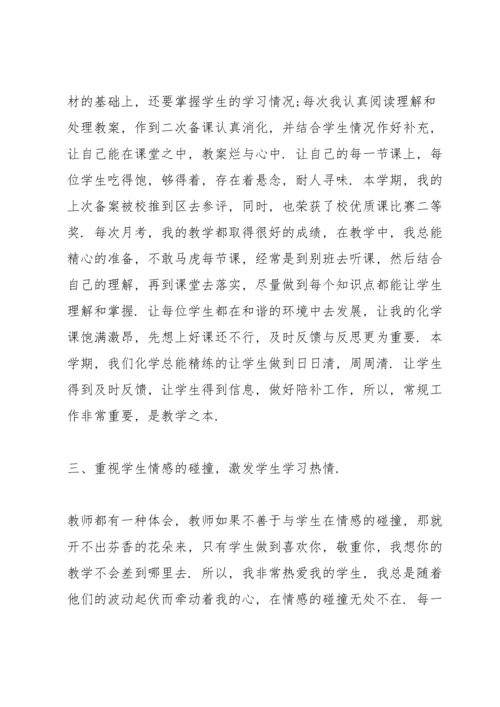 材的基础上，还要掌握学生的学习情况;每次我认真阅读理解和处理教案，作到二次备课认真消化，并结合学生情况作好补充，让自己能在课堂之中，教案烂与心中．让自己的每一节课上，每位学生吃得饱，够得着，存在着悬念，耐人寻味．本学期，我的上次备案被校推到区去参评，同时，也荣获了校优质课比赛二等奖．每次月考，我的教学都取得很好的成绩，在教学中，我总能精心的准备，不敢马虎每节课，经常是到别班去听课，然后结合自己的理解，再到课堂去落实，尽量做到每个知识点都能让学生理解和掌握．让每位学生都在和谐的环境中去发展，让我的化学课饱满激昂，先想上好课还不行，及时反馈与反思更为重要．本学期，我们化学总能精练的让学生做到日日清，周周清．让学生得到及时反馈，让学生得到信息，做好陪补工作，所以，常规工作非常重要，是教学之本．

三、重视学生情感的碰撞，激发学生学习热情．

教师都有一种体会，教师如果不善于与学生在情感的碰撞，那就开不出芬香的花朵来，只有学生做到喜欢你，敬重你，我想你的教学不会差到哪里去．所以，我非常热爱我的学生，我总是随着他们的波动起伏而牵动着我的心，在情感的碰撞无处不在．每一